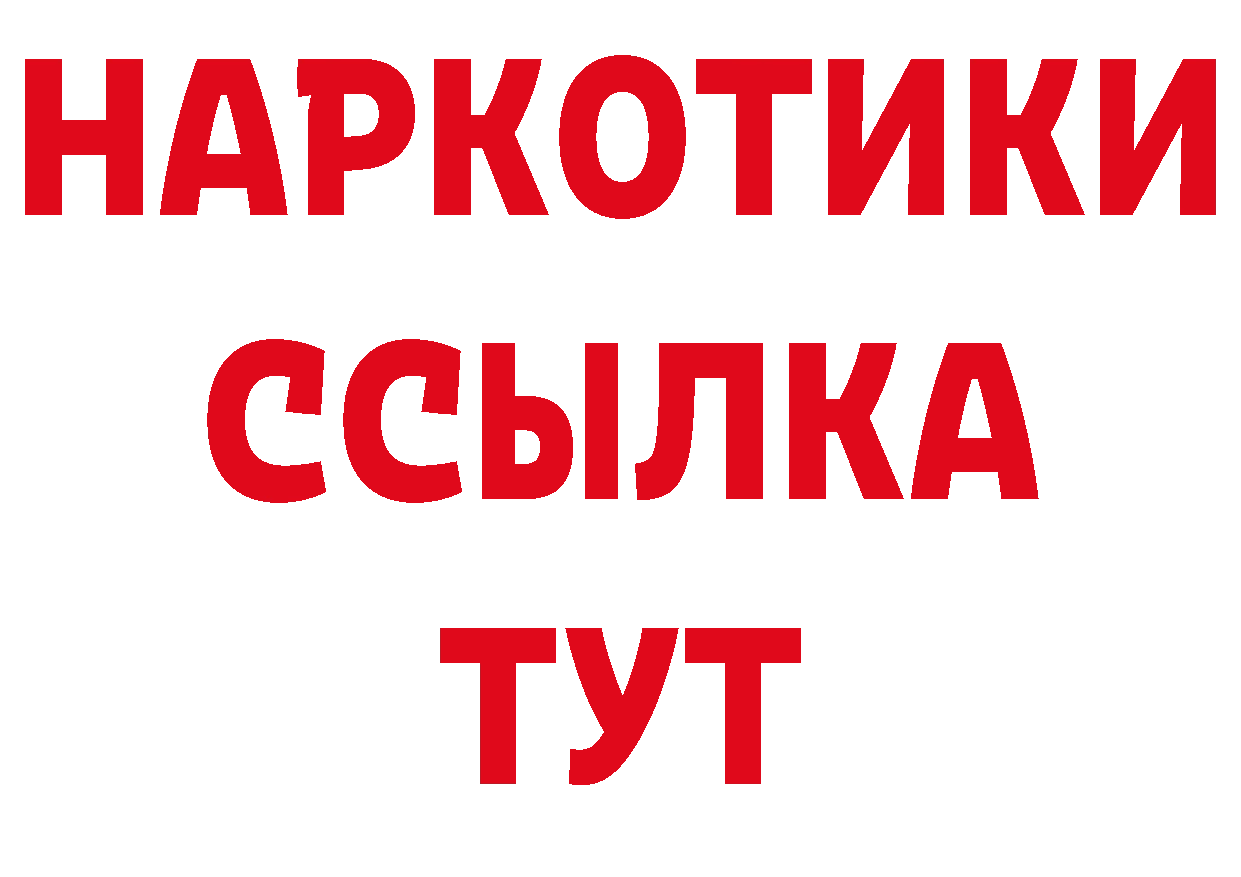 НАРКОТИКИ ССЫЛКА ТУТ